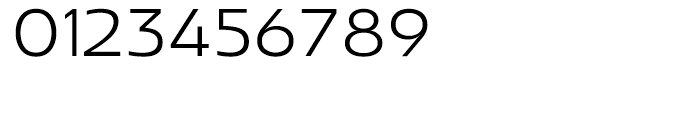 0123456789